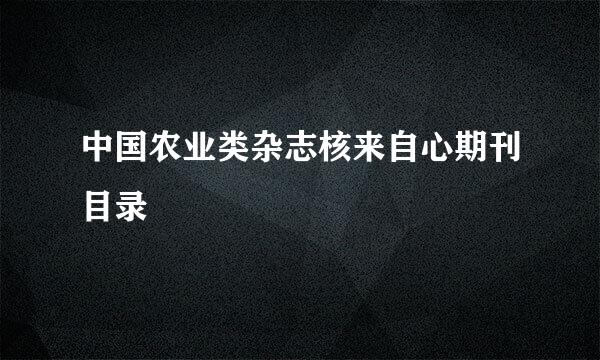 中国农业类杂志核来自心期刊目录